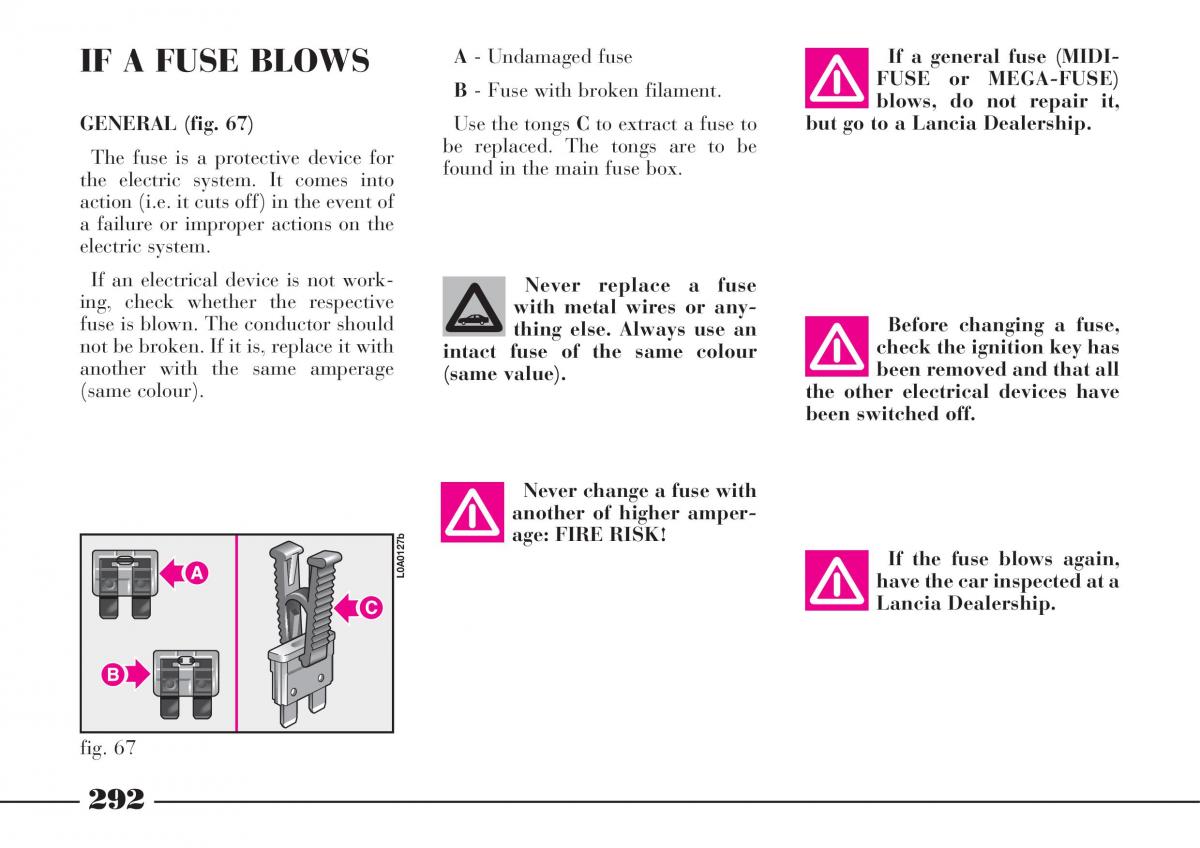 IF A FUSE BLOWS

GENERAL (fig. 67)

The fuse is a protective device for the electric system. It comes into action (i.e. it cuts off) in the event of a failure or improper actions on the electric system.

If an electrical device is not working, check whether the respective fuse is blown. The conductor should not be broken. If it is, replace it with another with the same amperage (same colour).

A

B

C

L0A0127b

fig. 67

A - Undamaged fuse

B - Fuse with broken filament.

Use the tongs C to extract a fuse to be replaced. The tongs are to be found in the main fuse box.

Never replace a fuse with metal wires or anything else. Always use an intact fuse of the same colour (same value).

Never change a fuse with another of higher amperage: FIRE RISK!

If a general fuse (MIDI-FUSE or MEGA-FUSE) blows, do not repair it, but go to a Lancia Dealership.

Before changing a fuse, check the ignition key has been removed and that all the other electrical devices have been switched off.

If the fuse blows again, have the car inspected at a Lancia Dealership.

292